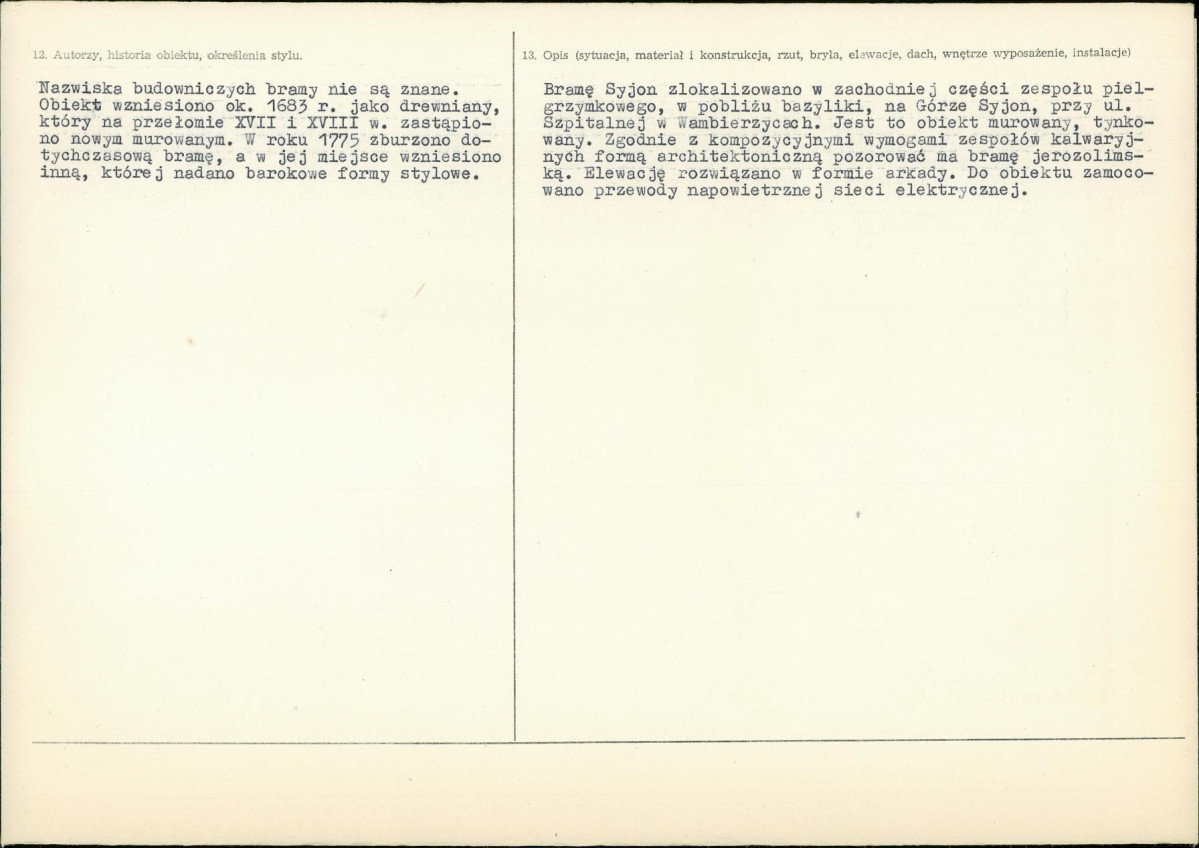 12. Autorzy, historia obiektu, określenia stylu.

Nazwiska budowniczych bramy nie są znane. Obiekt wzniesiono ok. 1683 r. jako drewniany, który na przełomie XVII i XVIII w. zastąpiono nowym murowanym. W roku 1775 zburzono dotychczasową bramę, a w jej miejsce wzniesiono inną, której nadano barokowe formy stylowe.

13. Opis (sytuacja, materiał i konstrukcja, rzut, bryła, elewacje, dach, wnętrze wyposażenie, instalacje)

Bramę Syjon zlokalizowano w zachodniej części zespołu pielgrzymkowego, w pobliżu bazyliki, na Górze Syjon, przy ul. Szpitalnej w Wambierzycach. Jest to obiekt murowany, tynkowany. Zgodnie z kompozycyjnymi wymogami zespołów kalwaryjnych formą architektoniczną pozorować ma bramę jerozolimską. Elewację rozwiązano w formie arkady. Do obiektu zamocowano przewody napowietrznej sieci elektrycznej.